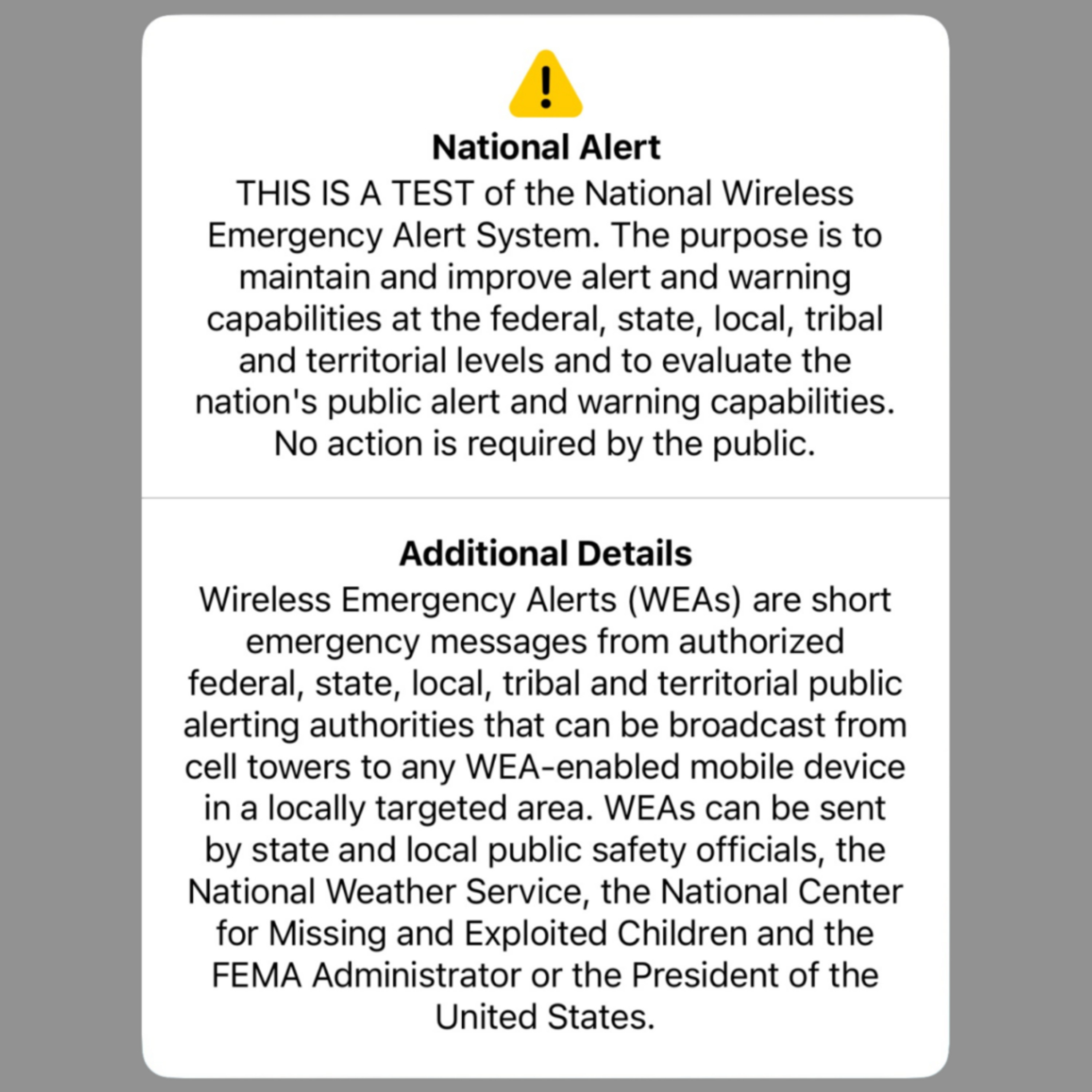 National Alert

THIS IS A TEST of the National Wireless Emergency Alert System. The purpose is to maintain and improve alert and warning capabilities at the federal, state, local, tribal and territorial levels and to evaluate the nation's public alert and warning capabilities. No action is required by the public.

Additional Details

Wireless Emergency Alerts (WEAs) are short emergency messages from authorized federal, state, local, tribal and territorial public alerting authorities that can be broadcast from cell towers to any WEA-enabled mobile device in a locally targeted area. WEAs can be sent by state and local public safety officials, the National Weather Service, the National Center for Missing and Exploited Children and the FEMA Administrator or the President of the United States.